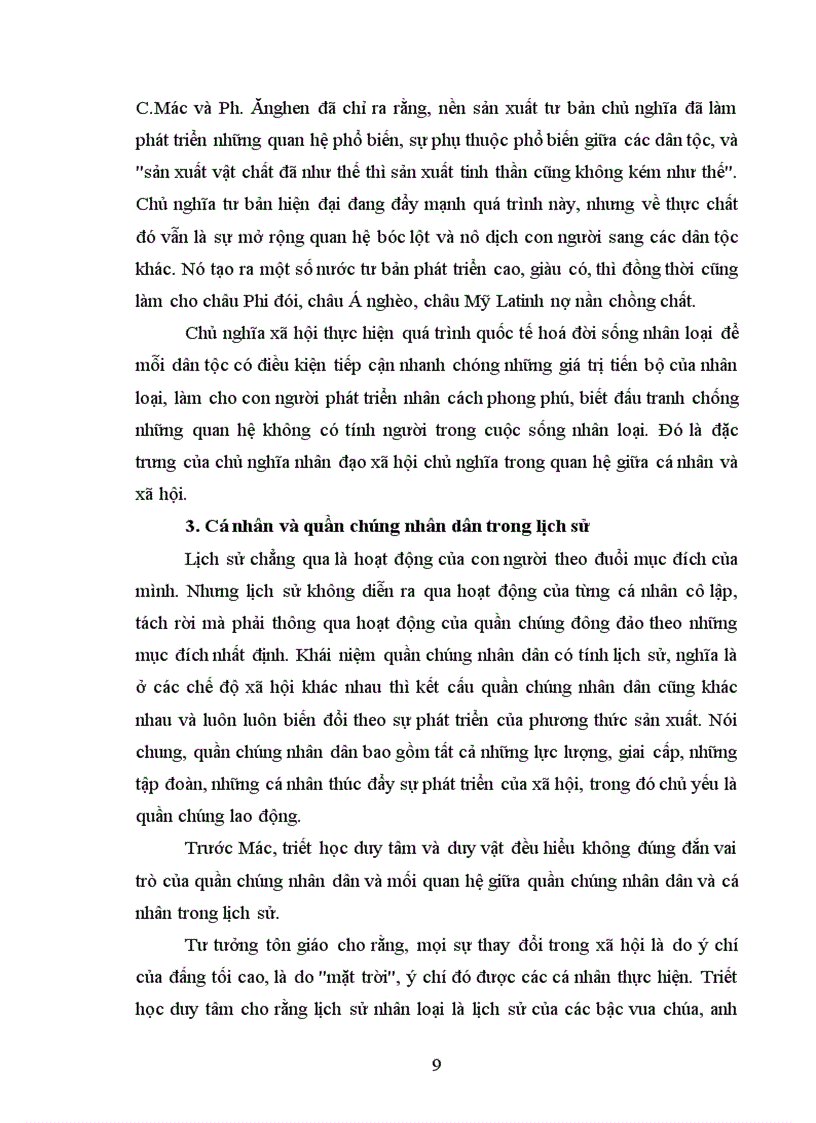 C.Mác và Ph. Ănghen đã chỉ ra rằng, nền sản xuất tư bản chủ nghĩa đã làm phát triển những quan hệ phổ biến, sự phụ thuộc phổ biến giữa các dân tộc, và "sản xuất vật chất đã như thế thì sản xuất tinh thần cũng không kém như thế". Chủ nghĩa tư bản hiện đại đang đẩy mạnh quá trình này, nhưng về thực chất đó vẫn là sự mở rộng quan hệ bóc lột và nô dịch con người sang các dân tộc khác. Nó tạo ra một số nước tư bản phát triển cao, giàu có, thì đồng thời cũng làm cho châu Phi đói, châu Á nghèo, châu Mỹ Latinh nợ nần chồng chất.

Chủ nghĩa xã hội thực hiện quá trình quốc tế hoá đời sống nhân loại để mỗi dân tộc có điều kiện tiếp cận nhanh chóng những giá trị tiến bộ của nhân loại, làm cho con người phát triển nhân cách phong phú, biết đấu tranh chống những quan hệ không có tính người trong cuộc sống nhân loại. Đó là đặc trưng của chủ nghĩa nhân đạo xã hội chủ nghĩa trong quan hệ giữa cá nhân và xã hội.

3. Cá nhân và quần chúng nhân dân trong lịch sử

Lịch sử chẳng qua là hoạt động của con người theo đuổi mục đích của mình. Nhưng lịch sử không diễn ra qua hoạt động của từng cá nhân cô lập, tách rời mà phải thông qua hoạt động của quần chúng đông đảo theo những mục đích nhất định. Khái niệm quần chúng nhân dân có tính lịch sử, nghĩa là ở các chế độ xã hội khác nhau thì kết cấu quần chúng nhân dân cũng khác nhau và luôn luôn biến đổi theo sự phát triển của phương thức sản xuất. Nói chung, quần chúng nhân dân bao gồm tất cả những lực lượng, giai cấp, những tập đoàn, những cá nhân thúc đẩy sự phát triển của xã hội, trong đó chủ yếu là quần chúng lao động.

Trước Mác, triết học duy tâm và duy vật đều hiểu không đúng đắn vai trò của quần chúng nhân dân và mối quan hệ giữa quần chúng nhân dân và cá nhân trong lịch sử.

Tư tưởng tôn giáo cho rằng, mọi sự thay đổi trong xã hội là do ý chí của đấng tối cao, là do "mặt trời", ý chí đó được các cá nhân thực hiện. Triết học duy tâm cho rằng lịch sử nhân loại là lịch sử của các bậc vua chúa, anh

9